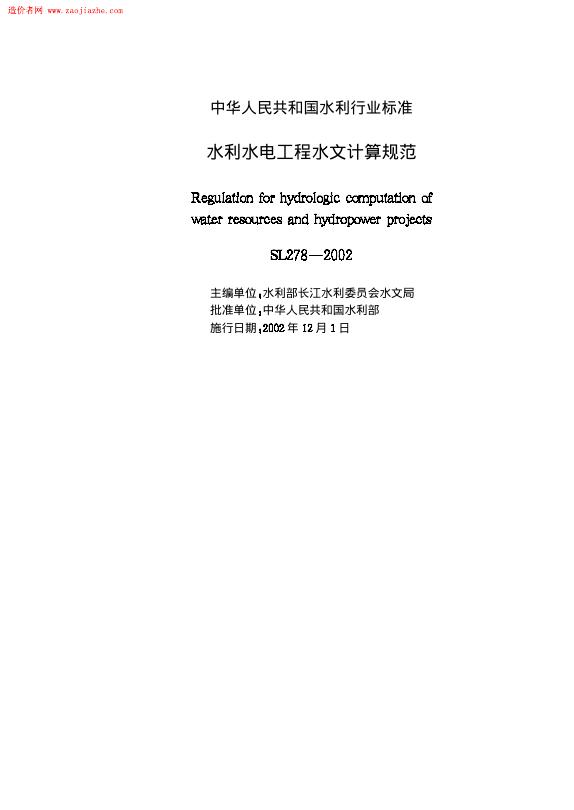 造价者网 www.zaojiazhe.com

中华人民共和国水利行业标准

水利水电工程水文计算规范

Regulation for hydrologic computation of water resources and hydropower projects

SL278—2002

主编单位:水利部长江水利委员会水文局
批准单位:中华人民共和国水利部
施行日期:2002年12月1日